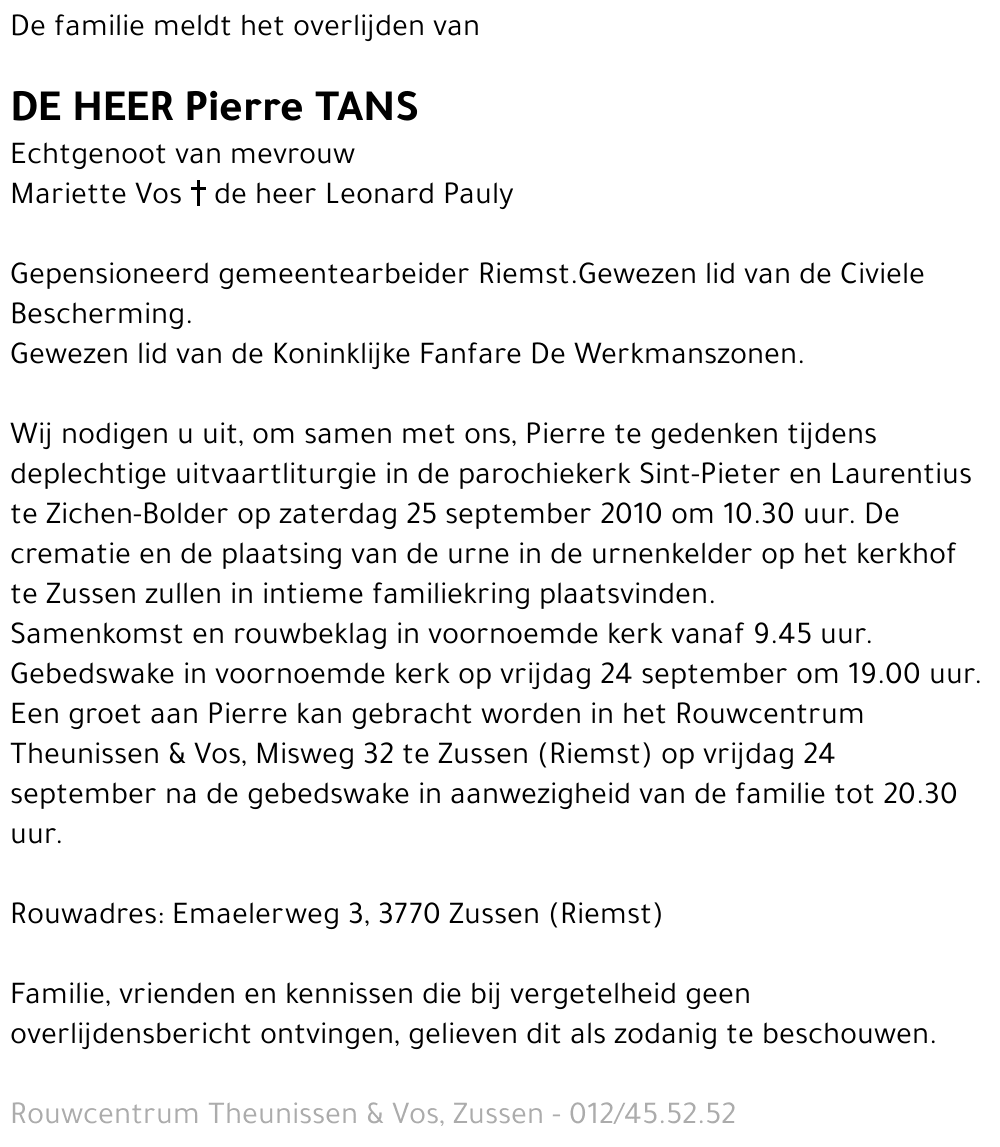 De familie meldt het overlijden van

DE HEER Pierre TANS
Echtgenoot van mevrouw
Mariette Vos † de heer Leonard Pauly

Gepensioneerd gemeentearbeider Riemst.Gewezen lid van de Civiele Bescherming.
Gewezen lid van de Koninklijke Fanfare De Werkmanszonen.

Wij nodigen u uit, om samen met ons, Pierre te gedenken tijdens deplechtige uitvaartliturgie in de parochiekerk Sint-Pieter en Laurentius te Zichen-Bolder op zaterdag 25 september 2010 om 10.30 uur. De crematie en de plaatsing van de urne in de urnenkelder op het kerkhof te Zussen zullen in intieme familiekring plaatsvinden.
Samenkomst en rouwbeklag in voornoemde kerk vanaf 9.45 uur.
Gebedswake in voornoemde kerk op vrijdag 24 september om 19.00 uur.
Een groet aan Pierre kan gebracht worden in het Rouwcentrum Theunissen & Vos, Misweg 32 te Zussen (Riemst) op vrijdag 24 september na de gebedswake in aanwezigheid van de familie tot 20.30 uur.

Rouwadres: Emaelerweg 3, 3770 Zussen (Riemst)

Familie, vrienden en kennissen die bij vergetelheid geen overlijdensbericht ontvingen, gelieven dit als zodanig te beschouwen.

Rouwcentrum Theunissen & Vos, Zussen - 012/45.52.52